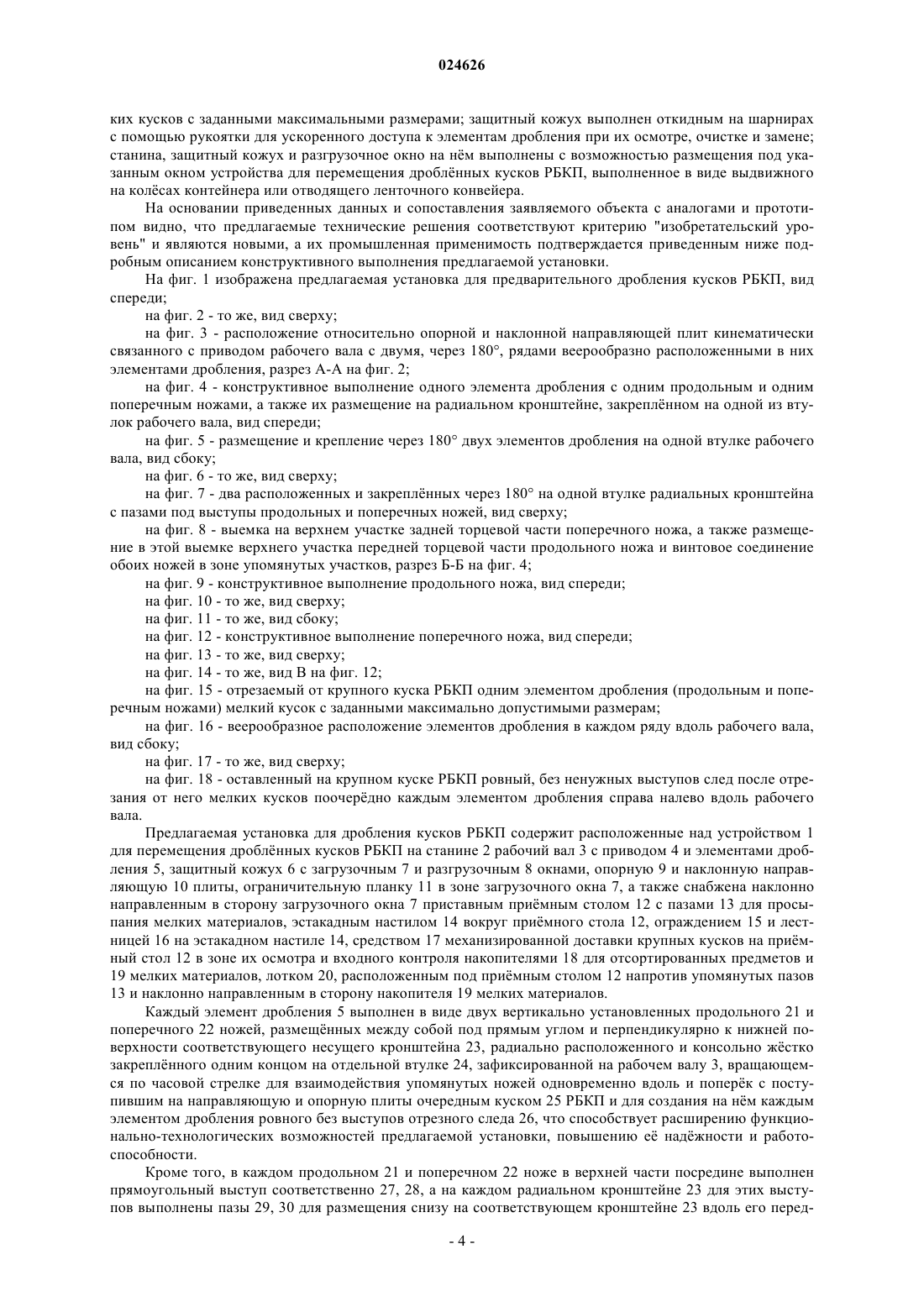 024626

ких кусков с заданными максимальными размерами; защитный кожух выполнен откидным на шарнирах с помощью рукоятки для ускоренного доступа к элементам дробления при их осмотре, очистке и замене; станина, защитный кожух и разгрузочное окно на нём выполнены с возможностью размещения под указанным окном устройства для перемещения дроблённых кусков РБКП, выполненное в виде выдвижного на колёсах контейнера или отводящего ленточного конвейера.

На основании приведенных данных и сопоставления заявляемого объекта с аналогами и прототипом видно, что предлагаемые технические решения соответствуют критерию "изобретательский уровень" и являются новыми, а их промышленная применимость подтверждается приведенным ниже подробным описанием конструктивного выполнения предлагаемой установки.

На фиг. 1 изображена предлагаемая установка для предварительного дробления кусков РБКП, вид спереди;

на фиг. 2 - то же, вид сверху;

на фиг. 3 - расположение относительно опорной и наклонной направляющей плит кинематически связанного с приводом рабочего вала с двумя, через 180°, рядами веерообразно расположенными в них элементами дробления, разрез А-А на фиг. 2;

на фиг. 4 - конструктивное выполнение одного элемента дробления с одним продольным и одним поперечным ножами, а также их размещение на радиальном кронштейне, закреплённом на одной из втулок рабочего вала, вид спереди;

на фиг. 5 - размещение и крепление через 180° двух элементов дробления на одной втулке рабочего вала, вид сбоку;

на фиг. 6 - то же, вид сверху;

на фиг. 7 - два расположенных и закреплённых через 180° на одной втулке радиальных кронштейна с пазами под выступы продольных и поперечных ножей, вид сверху;

на фиг. 8 - выемка на верхнем участке задней торцевой части поперечного ножа, а также размещение в этой выемке верхнего участка передней торцевой части продольного ножа и винтовое соединение обоих ножей в зоне упомянутых участков, разрез Б-Б на фиг. 4;

на фиг. 9 - конструктивное выполнение продольного ножа, вид спереди;

на фиг. 10 - то же, вид сверху;

на фиг. 11 - то же, вид сбоку;

на фиг. 12 - конструктивное выполнение поперечного ножа, вид спереди;

на фиг. 13 - то же, вид сверху;

на фиг. 14 - то же, вид В на фиг. 12;

на фиг. 15 - отрезаемый от крупного куска РБКП одним элементом дробления (продольным и поперечным ножами) мелкий кусок с заданными максимально допустимыми размерам;

на фиг. 16 - веерообразное расположение элементов дробления в каждом ряду вдоль рабочего вала, вид сбоку;

на фиг. 17 - то же, вид сверху;

на фиг. 18 - оставленный на крупном куске РБКП ровный, без ненужных выступов след после отрезания от него мелких кусков поочерёдно каждым элементом дробления справа налево вдоль рабочего вала.

Предлагаемая установка для дробления кусков РБКП содержит расположенные над устройством 1 для перемещения дроблённых кусков РБКП на станине 2 рабочий вал 3 с приводом 4 и элементами дробления 5, защитный кожух 6 с загрузочным 7 и разгрузочным 8 окнами, опорную 9 и наклонную направляющую 10 плиты, ограничительную планку 11 в зоне загрузочного окна 7, а также снабжена наклонно направленным в сторону загрузочного окна 7 приставным приёмным столом 12 с пазами 13 для просыпания мелких материалов, эстакадным настилом 14 вокруг приёмного стола 12, ограждением 15 и лестницей 16 на эстакадном настиле 14, средством 17 механизированной доставки крупных кусков на приёмный стол 12 в зоне их осмотра и входного контроля накопителями 18 для отсортированных предметов и 19 мелких материалов, лотком 20, расположенным под приёмным столом 12 напротив упомянутых пазов 13 и наклонно направленным в сторону накопителя 19 мелких материалов.

Каждый элемент дробления 5 выполнен в виде двух вертикально установленных продольного 21 и поперечного 22 ножей, размещённых между собой под прямым углом и перпендикулярно к нижней поверхности соответствующего несущего кронштейна 23, радиально расположенного и консольно жёстко закреплённого одним концом на отдельной втулке 24, зафиксированной на рабочем валу 3, вращающемся по часовой стрелке для взаимодействия упомянутых ножей одновременно вдоль и поперёк с поступившим на направляющую и опорную плиты очередным куском 25 РБКП и для создания на нём каждым элементом дробления ровного без выступов отрезного следа 26, что способствует расширению функционально-технологических возможностей предлагаемой установки, повышению её надёжности и работоспособности.

Кроме того, в каждом продольном 21 и поперечном 22 ноже в верхней части посредине выполнен прямоугольный выступ соответственно 27, 28, а на каждом радиальном кронштейне 23 для этих выступов выполнены пазы 29, 30 для размещения снизу на соответствующем кронштейне 23 вдоль его перед-

- 4 -